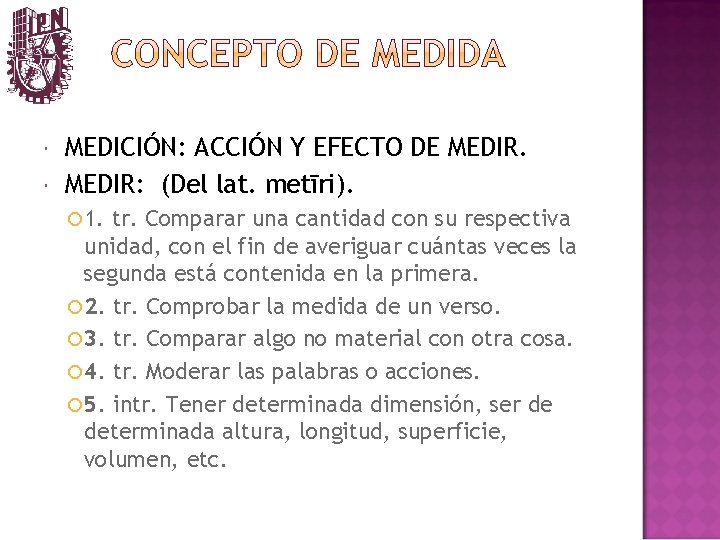 IPN

CONCEPTO DE MEDIDA

MEDICIÓN: ACCIÓN Y EFECTO DE MEDIR.
MEDIR: (Del lat. metīri).

1. tr. Comparar una cantidad con su respectiva unidad, con el fin de averiguar cuántas veces la segunda está contenida en la primera.

2. tr. Comprobar la medida de un verso.

3. tr. Comparar algo no material con otra cosa.

4. tr. Moderar las palabras o acciones.

5. intr. Tener determinada dimensión, ser de determinada altura, longitud, superficie, volumen, etc.